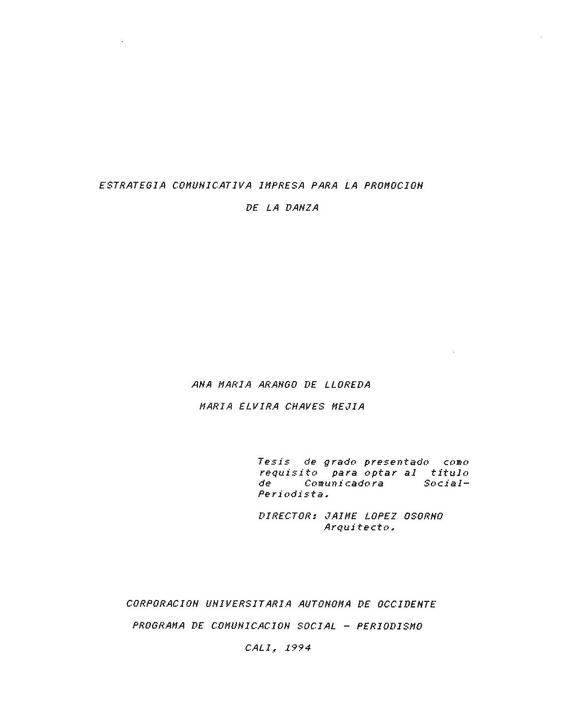 ESTRATEGIA COMUNICATIVA IMPRESA PARA LA PROMOCION

DE LA DANZA

ANA MARIA ARANGO DE LLOREDA

MARIA ELVIRA CHAVES MEJIA

Tesis de grado presentado como requisito para optar al título de Comunicadora Social-Periodista.

DIRECTOR: JAIME LOPEZ OSORNO
Arquitecto.

CORPORACION UNIVERSITARIA AUTONOMA DE OCCIDENTE

PROGRAMA DE COMUNICACION SOCIAL - PERIODISMO

CALI, 1994